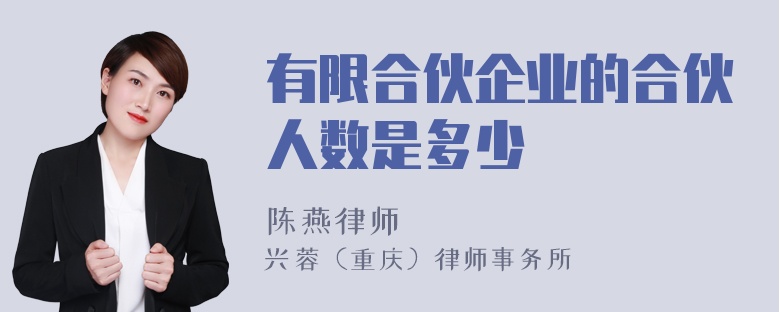 有限合伙企业的合伙人数是多少

陈燕律师

兴蓉（重庆）律师事务所